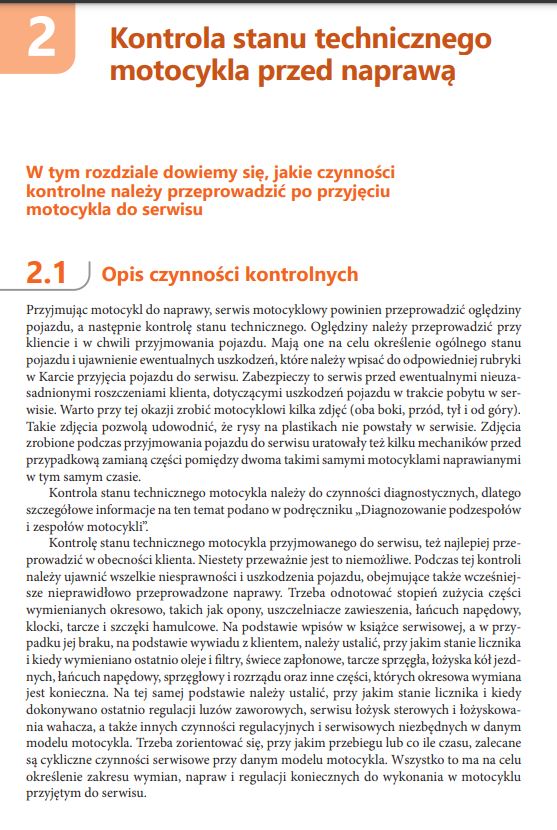 2

Kontrola stanu technicznego motocykla przed naprawą

W tym rozdziale dowiemy się, jakie czynności kontrolne należy przeprowadzić po przyjęciu motocykla do serwisu

2.1 Opis czynności kontrolnych

Przyjmując motocykl do naprawy, serwis motocyklowy powinien przeprowadzić oględziny pojazdu, a następnie kontrolę stanu technicznego. Oględziny należy przeprowadzić przy kliencie i w chwili przyjmowania pojazdu. Mają one na celu określenie ogólnego stanu pojazdu i ujawnienie ewentualnych uszkodzeń, które należy wpisać do odpowiedniej rubryki w Karcie przyjęcia pojazdu do serwisu. Zabezpieczy to serwis przed ewentualnymi nieuzasadnionymi roszczeniami klienta, dotyczącymi uszkodzeń pojazdu w trakcie pobytu w serwisie. Warto przy tej okazji zrobić motocyklowi kilka zdjęć (oba boki, przód, tył i od góry). Takie zdjęcia pozwolą udowodnić, że rysy na plastikach nie powstały w serwisie. Zdjęcia zrobione podczas przyjmowania pojazdu do serwisu uratowały też kilku mechaników przed przypadkową zamianą części pomiędzy dwoma takimi samymi motocyklami naprawianymi w tym samym czasie.

Kontrola stanu technicznego motocykla należy do czynności diagnostycznych, dlatego szczegółowe informacje na ten temat podano w podręczniku „Diagnozowanie podzespołów i zespołów motocykli".

Kontrolę stanu technicznego motocykla przyjmowanego do serwisu, też najlepiej przeprowadzić w obecności klienta. Niestety przeważnie jest to niemożliwe. Podczas tej kontroli należy ujawnić wszelkie niesprawności i uszkodzenia pojazdu, obejmujące także wcześniejsze nieprawidłowo przeprowadzone naprawy. Trzeba odnotować stopień zużycia części wymienianych okresowo, takich jak opony, uszczelniacze zawieszenia, łańcuch napędowy, klocki, tarcze i szczęki hamulcowe. Na podstawie wpisów w książce serwisowej, a w przypadku jej braku, na podstawie wywiadu z klientem, należy ustalić, przy jakim stanie licznika i kiedy wymieniano ostatnio oleje i filtry, świece zapłonowe, tarcze sprzęgła, łożyska kół jezdnych, łańcuch napędowy, sprzęgłowy i rozrządu oraz inne części, których okresowa wymiana jest konieczna. Na tej samej podstawie należy ustalić, przy jakim stanie licznika i kiedy dokonywano ostatnio regulacji luzów zaworowych, serwisu łożysk sterowych i łożyskowania wahacza, a także innych czynności regulacyjnych i serwisowych niezbędnych w danym modelu motocykla. Trzeba zorientować się, przy jakim przebiegu lub co ile czasu, zalecane są cykliczne czynności serwisowe przy danym modelu motocykla. Wszystko to ma na celu określenie zakresu wymian, napraw i regulacji koniecznych do wykonania w motocyklu przyjętym do serwisu.